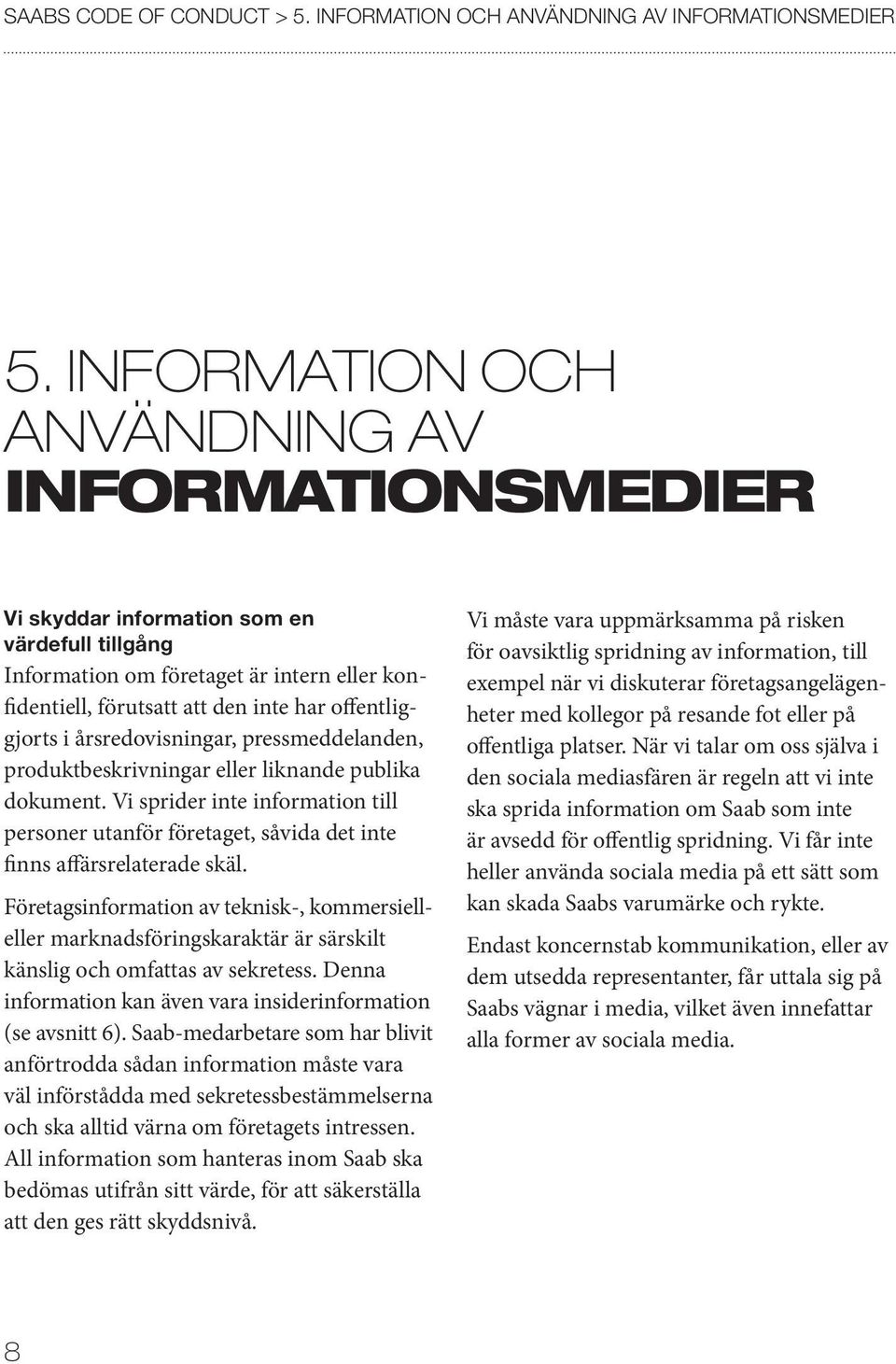 SAABS CODE OF CONDUCT > 5. INFORMATION OCH ANVÄNDNING AV INFORMATIONSMEDIER

5. INFORMATION OCH ANVÄNDNING AV INFORMATIONSMEDIER

Vi skyddar information som en värdefull tillgång
Information om företaget är intern eller konfidentiell, förutsatt att den inte har offentliggjorts i årsredovisningar, pressmeddelanden, produktbeskrivningar eller liknande publika dokument. Vi sprider inte information till personer utanför företaget, såvida det inte finns affärsrelaterade skäl.

Företagsinformation av teknisk-, kommersiell- eller marknadsföringskaraktär är särskilt känslig och omfattas av sekretess. Denna information kan även vara insiderinformation (se avsnitt 6). Saab-medarbetare som har blivit anförtrodda sådan information måste vara väl införstådda med sekretessbestämmelserna och ska alltid värna om företagets intressen. All information som hanteras inom Saab ska bedömas utifrån sitt värde, för att säkerställa att den ges rätt skyddsnivå.

Vi måste vara uppmärksamma på risken för oavsiktlig spridning av information, till exempel när vi diskuterar företagsangelägenheter med kollegor på resande fot eller på offentliga platser. När vi talar om oss själva i den sociala mediasfären är regeln att vi inte ska sprida information om Saab som inte är avsedd för offentlig spridning. Vi får inte heller använda sociala media på ett sätt som kan skada Saabs varumärke och rykte.

Endast koncernstab kommunikation, eller av dem utsedda representanter, får uttala sig på Saabs vägnar i media, vilket även innefattar alla former av sociala media.

8